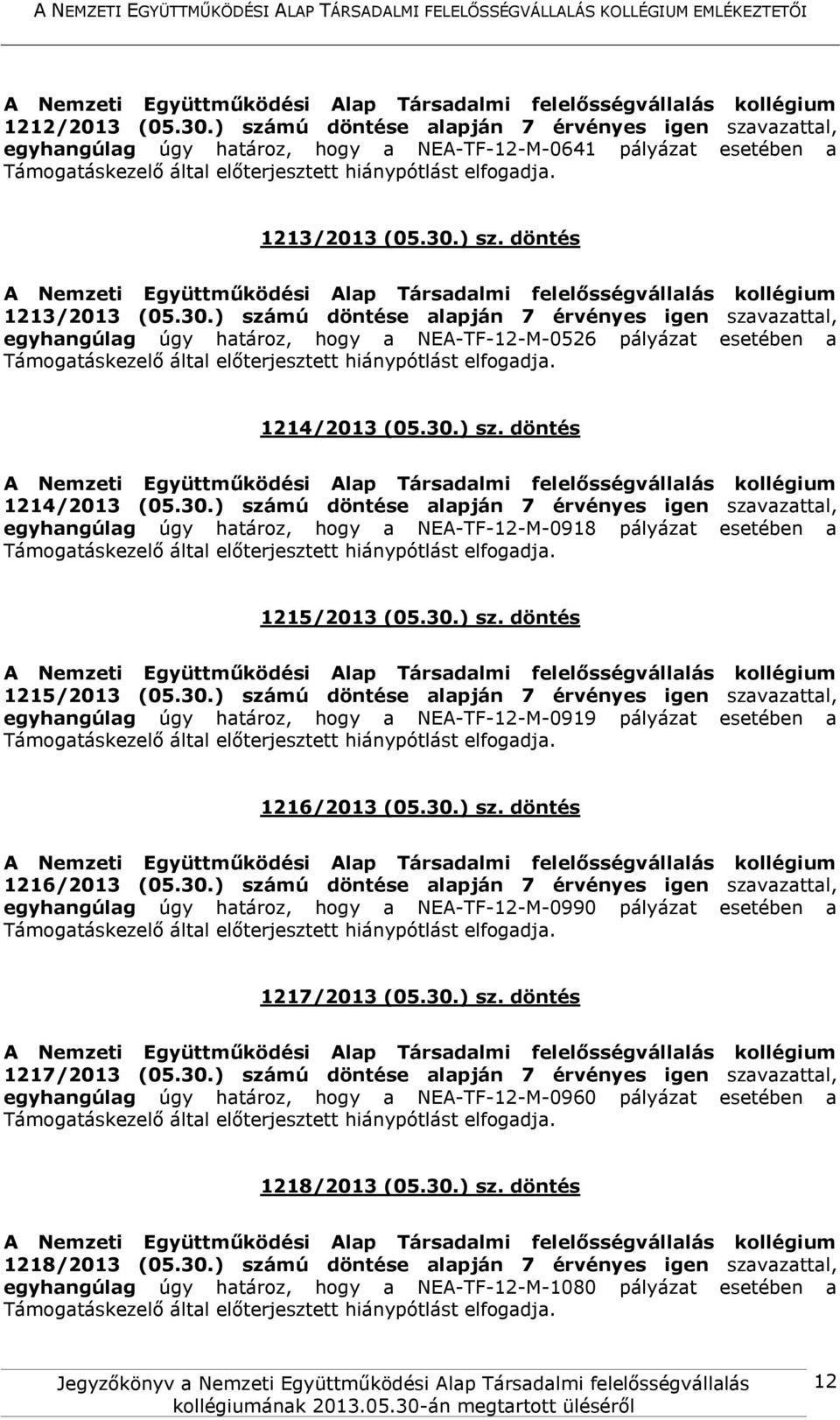 A NEMZETI EGYÜTTMŰKÖDÉSI ALAP TÁRSADALMI FELELŐSSÉGVÁLLALÁS KOLLÉGIUM EMLÉKEZTETŐI

A Nemzeti Együttműködési Alap Társadalmi felelősségvállalás kollégium 1212/2013 (05.30.) számú döntése alapján 7 érvényes igen szavazattal, egyhangúlag úgy határoz, hogy a NEA-TF-12-M-0641 pályázat esetében a Támogatáskezelő által előterjesztett hiánypótlást elfogadja.

1213/2013 (05.30.) sz. döntés

A Nemzeti Együttműködési Alap Társadalmi felelősségvállalás kollégium 1213/2013 (05.30.) számú döntése alapján 7 érvényes igen szavazattal, egyhangúlag úgy határoz, hogy a NEA-TF-12-M-0526 pályázat esetében a Támogatáskezelő által előterjesztett hiánypótlást elfogadja.

1214/2013 (05.30.) sz. döntés

A Nemzeti Együttműködési Alap Társadalmi felelősségvállalás kollégium 1214/2013 (05.30.) számú döntése alapján 7 érvényes igen szavazattal, egyhangúlag úgy határoz, hogy a NEA-TF-12-M-0918 pályázat esetében a Támogatáskezelő által előterjesztett hiánypótlást elfogadja.

1215/2013 (05.30.) sz. döntés

A Nemzeti Együttműködési Alap Társadalmi felelősségvállalás kollégium 1215/2013 (05.30.) számú döntése alapján 7 érvényes igen szavazattal, egyhangúlag úgy határoz, hogy a NEA-TF-12-M-0919 pályázat esetében a Támogatáskezelő által előterjesztett hiánypótlást elfogadja.

1216/2013 (05.30.) sz. döntés

A Nemzeti Együttműködési Alap Társadalmi felelősségvállalás kollégium 1216/2013 (05.30.) számú döntése alapján 7 érvényes igen szavazattal, egyhangúlag úgy határoz, hogy a NEA-TF-12-M-0990 pályázat esetében a Támogatáskezelő által előterjesztett hiánypótlást elfogadja.

1217/2013 (05.30.) sz. döntés

A Nemzeti Együttműködési Alap Társadalmi felelősségvállalás kollégium 1217/2013 (05.30.) számú döntése alapján 7 érvényes igen szavazattal, egyhangúlag úgy határoz, hogy a NEA-TF-12-M-0960 pályázat esetében a Támogatáskezelő által előterjesztett hiánypótlást elfogadja.

1218/2013 (05.30.) sz. döntés

A Nemzeti Együttműködési Alap Társadalmi felelősségvállalás kollégium 1218/2013 (05.30.) számú döntése alapján 7 érvényes igen szavazattal, egyhangúlag úgy határoz, hogy a NEA-TF-12-M-1080 pályázat esetében a Támogatáskezelő által előterjesztett hiánypótlást elfogadja.

Jegyzőkönyv a Nemzeti Együttműködési Alap Társadalmi felelősségvállalás kollégiumának 2013.05.30-án megtartott üléséről 12